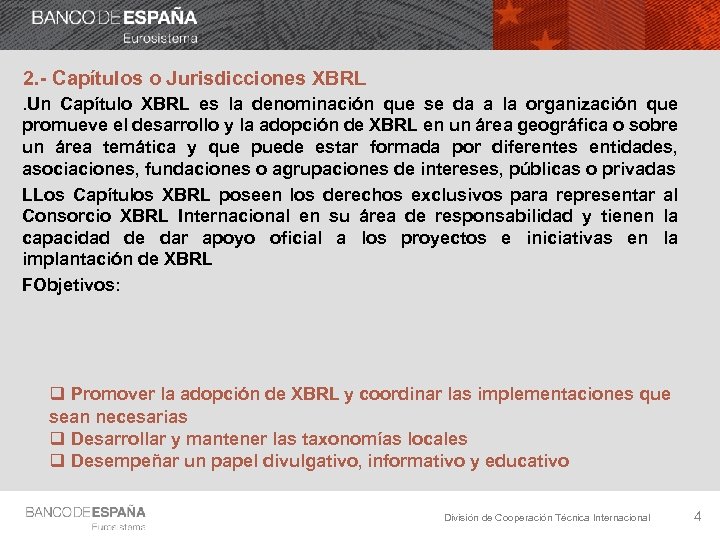 BANCO DE ESPAÑA
Eurosistema

2.- Capítulos o Jurisdicciones XBRL

.Un Capítulo XBRL es la denominación que se da a la organización que promueve el desarrollo y la adopción de XBRL en un área geográfica o sobre un área temática y que puede estar formada por diferentes entidades, asociaciones, fundaciones o agrupaciones de intereses, públicas o privadas

LLos Capítulos XBRL poseen los derechos exclusivos para representar al Consorcio XBRL Internacional en su área de responsabilidad y tienen la capacidad de dar apoyo oficial a los proyectos e iniciativas en la implantación de XBRL

FObjetivos:

❑ Promover la adopción de XBRL y coordinar las implementaciones que sean necesarias
❑ Desarrollar y mantener las taxonomías locales
❑ Desempeñar un papel divulgativo, informativo y educativo

BANCO DE ESPAÑA
Eurosistema

División de Cooperación Técnica Internacional

4